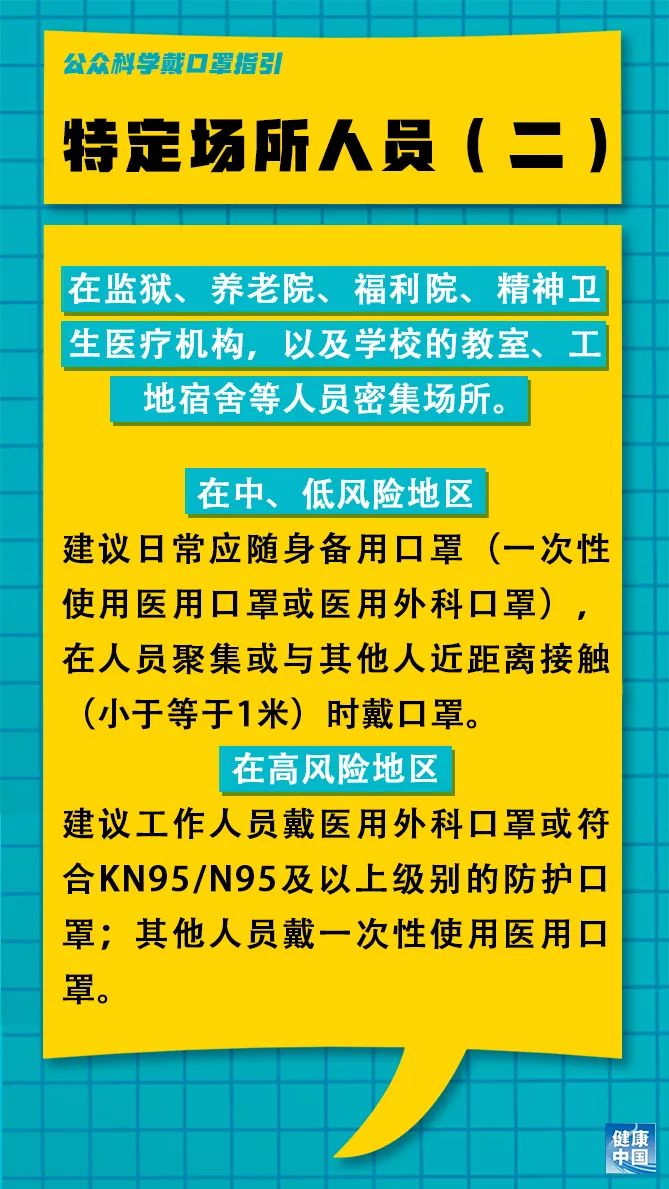 公众科学戴口罩指引

特定场所人员（二）

在监狱、养老院、福利院、精神卫生医疗机构，以及学校的教室、工地宿舍等人员密集场所。

在中、低风险地区

建议日常应随身备用口罩（一次性使用医用口罩或医用外科口罩），在人员聚集或与其他人近距离接触（小于等于1米）时戴口罩。

在高风险地区

建议工作人员戴医用外科口罩或符合KN95/N95及以上级别的防护口罩；其他人员戴一次性使用医用口罩。

健康中国